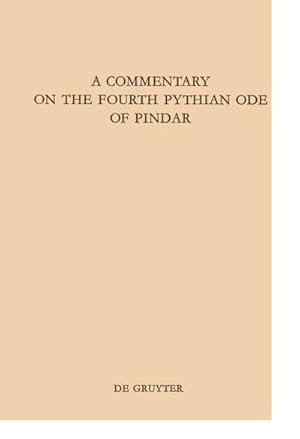 A COMMENTARY
ON THE FOURTH PYTHIAN ODE
OF PINDAR

DE GRUYTER